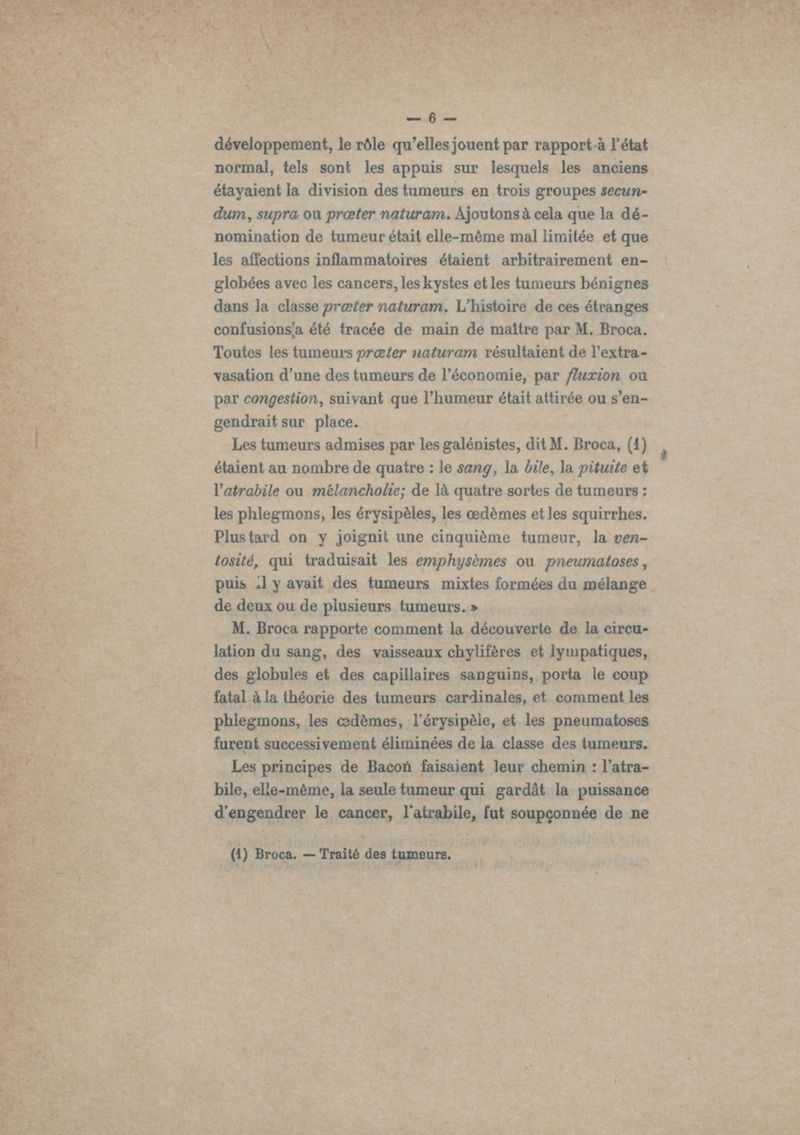 — 6 —

développement, le rôle qu'elles jouent par rapport à l'état normal, tels sont les appuis sur lesquels les anciens étayaient la division des tumeurs en trois groupes secundum, supra ou prœter naturam. Ajoutons à cela que la dénomination de tumeur était elle-même mal limitée et que les affections inflammatoires étaient arbitrairement englobées avec les cancers, les kystes et les tumeurs bénignes dans la classe prœter naturam. L'histoire de ces étranges confusions a été tracée de main de maître par M. Broca. Toutes les tumeurs prœter naturam résultaient de l'extravasation d'une des tumeurs de l'économie, par fluxion ou par congestion, suivant que l'humeur était attirée ou s'engendrait sur place.

Les tumeurs admises par les galénistes, dit M. Broca, (1) étaient au nombre de quatre : le sang, la bile, la pituite et l'atrabile ou mélancholie; de là quatre sortes de tumeurs : les phlegmons, les érysipèles, les œdèmes et les squirrhes. Plus tard on y joignit une cinquième tumeur, la ventosité, qui traduisait les emphysèmes ou pneumatoses, puis il y avait des tumeurs mixtes formées du mélange de deux ou de plusieurs tumeurs. »

M. Broca rapporte comment la découverte de la circulation du sang, des vaisseaux chylifères et lympatiques, des globules et des capillaires sanguins, porta le coup fatal à la théorie des tumeurs cardinales, et comment les phlegmons, les œdèmes, l'érysipèle, et les pneumatoses furent successivement éliminées de la classe des tumeurs.

Les principes de Bacon faisaient leur chemin : l'atrabile, elle-même, la seule tumeur qui gardât la puissance d'engendrer le cancer, l'atrabile, fut soupçonnée de ne

(1) Broca. — Traité des tumeurs.